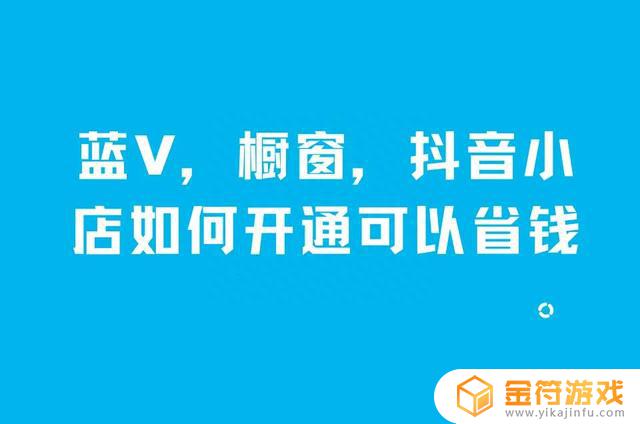 蓝V，橱窗，抖音小店如何开通可以省钱

金符游戏
www.yikajinfu.com